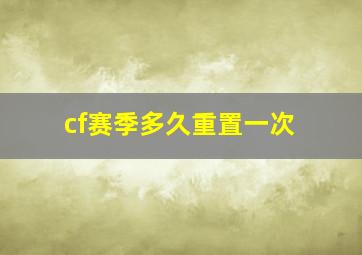 cf赛季多久重置一次